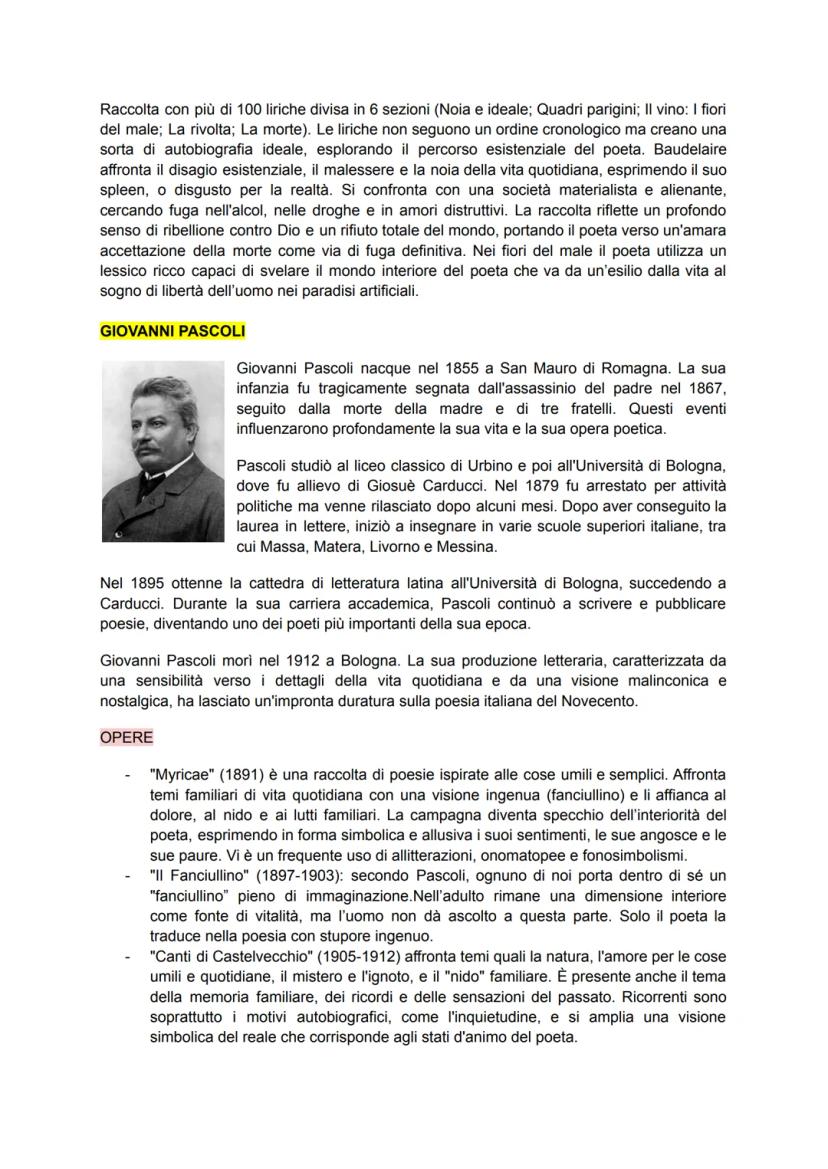 Raccolta con più di 100 liriche divisa in 6 sezioni (Noia e ideale; Quadri parigini; Il vino: I fiori del male; La rivolta; La morte). Le liriche non seguono un ordine cronologico ma creano una sorta di autobiografia ideale, esplorando il percorso esistenziale del poeta. Baudelaire affronta il disagio esistenziale, il malessere e la noia della vita quotidiana, esprimendo il suo spleen, o disgusto per la realtà. Si confronta con una società materialista e alienante, cercando fuga nell'alcol, nelle droghe e in amori distruttivi. La raccolta riflette un profondo senso di ribellione contro Dio e un rifiuto totale del mondo, portando il poeta verso un'amara accettazione della morte come via di fuga definitiva. Nei fiori del male il poeta utilizza un lessico ricco capaci di svelare il mondo interiore del poeta che va da un'esilio dalla vita al sogno di libertà dell'uomo nei paradisi artificiali.

GIOVANNI PASCOLI

Giovanni Pascoli nacque nel 1855 a San Mauro di Romagna. La sua infanzia fu tragicamente segnata dall'assassinio del padre nel 1867, seguito dalla morte della madre e di tre fratelli. Questi eventi influenzarono profondamente la sua vita e la sua opera poetica.

Pascoli studiò al liceo classico di Urbino e poi all'Università di Bologna, dove fu allievo di Giosuè Carducci. Nel 1879 fu arrestato per attività politiche ma venne rilasciato dopo alcuni mesi. Dopo aver conseguito la laurea in lettere, iniziò a insegnare in varie scuole superiori italiane, tra cui Massa, Matera, Livorno e Messina.

Nel 1895 ottenne la cattedra di letteratura latina all'Università di Bologna, succedendo a Carducci. Durante la sua carriera accademica, Pascoli continuò a scrivere e pubblicare poesie, diventando uno dei poeti più importanti della sua epoca.

Giovanni Pascoli morì nel 1912 a Bologna. La sua produzione letteraria, caratterizzata da una sensibilità verso i dettagli della vita quotidiana e da una visione malinconica e nostalgica, ha lasciato un'impronta duratura sulla poesia italiana del Novecento.

OPERE

- "Myricae" (1891) è una raccolta di poesie ispirate alle cose umili e semplici. Affronta temi familiari di vita quotidiana con una visione ingenua (fanciullino) e li affianca al dolore, al nido e ai lutti familiari. La campagna diventa specchio dell'interiorità del poeta, esprimendo in forma simbolica e allusiva i suoi sentimenti, le sue angosce e le sue paure. Vi è un frequente uso di allitterazioni, onomatopee e fonosimbolismi.
- "Il Fanciullino" (1897-1903): secondo Pascoli, ognuno di noi porta dentro di sé un "fanciullino" pieno di immaginazione.Nell'adulto rimane una dimensione interiore come fonte di vitalità, ma l'uomo non dà ascolto a questa parte. Solo il poeta la traduce nella poesia con stupore ingenuo.
- "Canti di Castelvecchio" (1905-1912) affronta temi quali la natura, l'amore per le cose umili e quotidiane, il mistero e l'ignoto, e il "nido" familiare. È presente anche il tema della memoria familiare, dei ricordi e delle sensazioni del passato. Ricorrenti sono soprattutto i motivi autobiografici, come l'inquietudine, e si amplia una visione simbolica del reale che corrisponde agli stati d'animo del poeta.